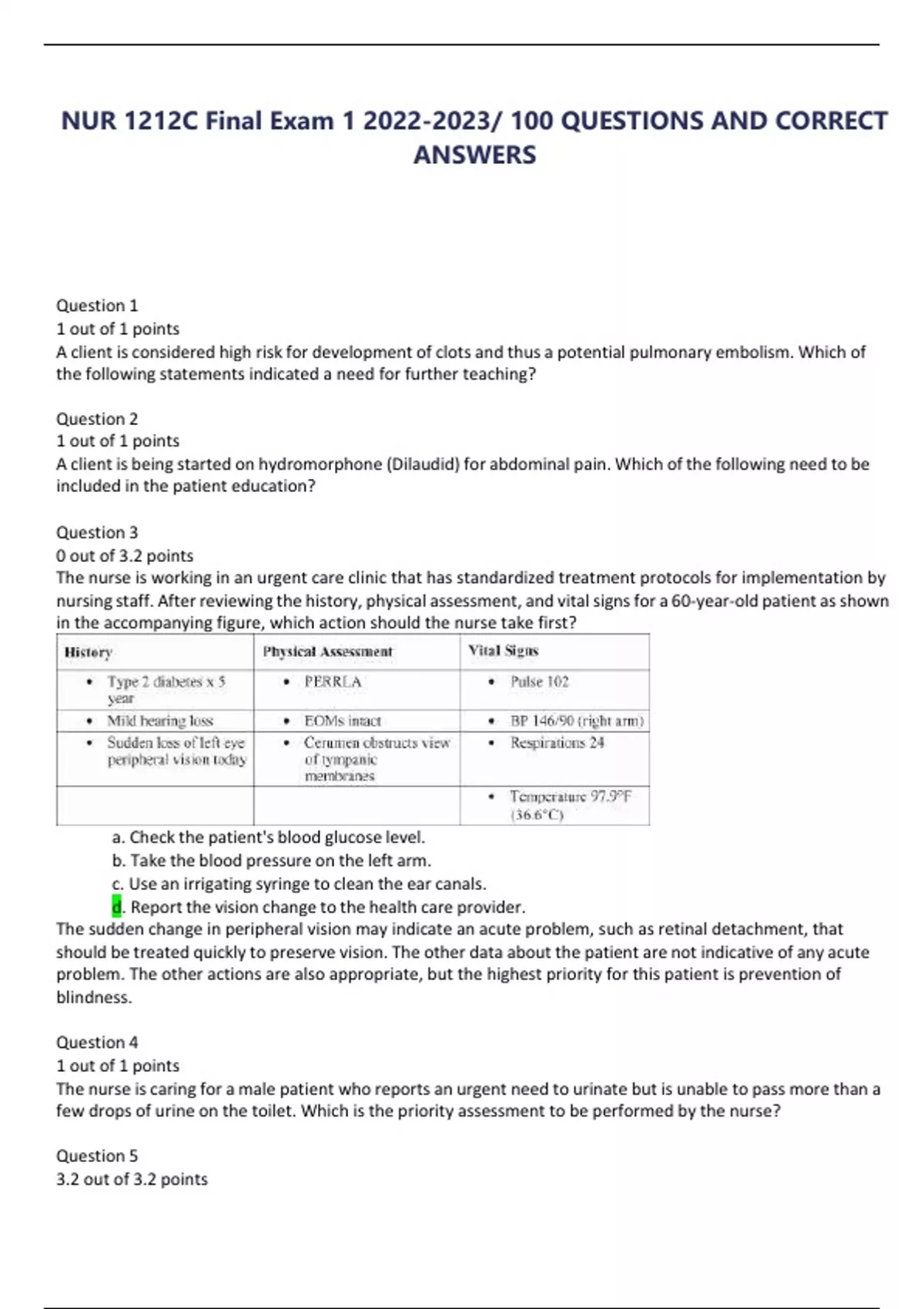 NUR 1212C Final Exam 1 2022-2023/ 100 QUESTIONS AND CORRECT ANSWERS

Question 1
1 out of 1 points
A client is considered high risk for development of clots and thus a potential pulmonary embolism. Which of the following statements indicated a need for further teaching?

Question 2
1 out of 1 points
A client is being started on hydromorphone (Dilaudid) for abdominal pain. Which of the following need to be included in the patient education?

Question 3
0 out of 3.2 points
The nurse is working in an urgent care clinic that has standardized treatment protocols for implementation by nursing staff. After reviewing the history, physical assessment, and vital signs for a 60-year-old patient as shown in the accompanying figure, which action should the nurse take first?

| History | Physical Assessment | Vital Signs |
|---|---|---|
| • Type 2 diabetes x 5 year | • PERRLA | • Pulse 102 |
| • Mild hearing loss | • EOMs intact | • BP 146/90 (right arm) |
| • Sudden loss of left eye peripheral vision today | • Cerumen obstructs view of tympanic membranes | • Respirations 24 |
| | | • Temperature 97.9°F (36.6°C) |

a. Check the patient's blood glucose level.
b. Take the blood pressure on the left arm.
c. Use an irrigating syringe to clean the ear canals.
d. Report the vision change to the health care provider.
The sudden change in peripheral vision may indicate an acute problem, such as retinal detachment, that should be treated quickly to preserve vision. The other data about the patient are not indicative of any acute problem. The other actions are also appropriate, but the highest priority for this patient is prevention of blindness.

Question 4
1 out of 1 points
The nurse is caring for a male patient who reports an urgent need to urinate but is unable to pass more than a few drops of urine on the toilet. Which is the priority assessment to be performed by the nurse?

Question 5
3.2 out of 3.2 points